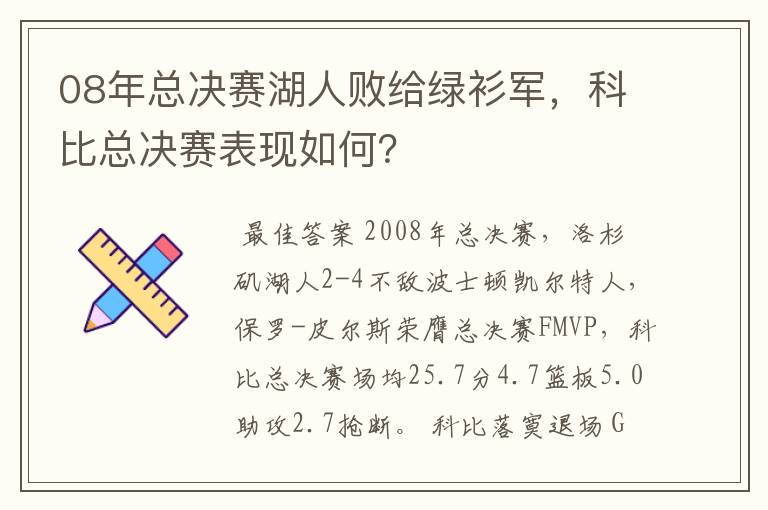 08年总决赛湖人败给绿衫军，科比总决赛表现如何？

最佳答案 2008年总决赛，洛杉矶湖人2-4不敌波士顿凯尔特人，保罗-皮尔斯荣膺总决赛FMVP，科比总决赛场均25.7分4.7篮板5.0助攻2.7抢断。 科比落寞退场 G